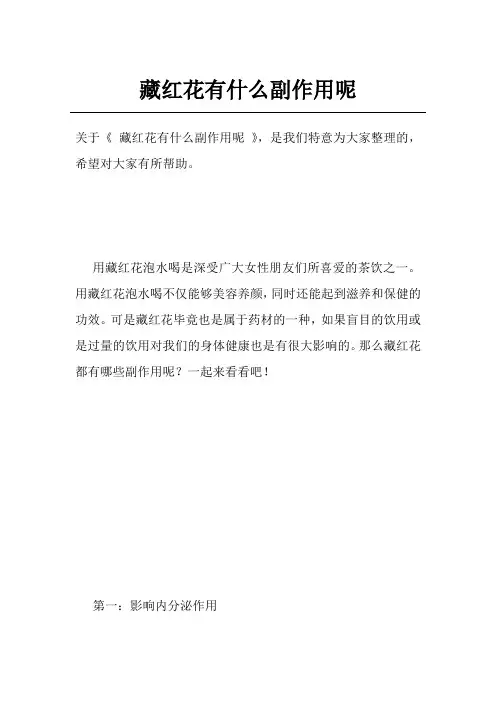 藏红花有什么副作用呢

关于《 藏红花有什么副作用呢 》，是我们特意为大家整理的，希望对大家有所帮助。

用藏红花泡水喝是深受广大女性朋友们所喜爱的茶饮之一。用藏红花泡水喝不仅能够美容养颜，同时还能起到滋养和保健的功效。可是藏红花毕竟也是属于药材的一种，如果盲目的饮用或是过量的饮用对我们的身体健康也是有很大影响的。那么藏红花都有哪些副作用呢？一起来看看吧！

第一：影响内分泌作用